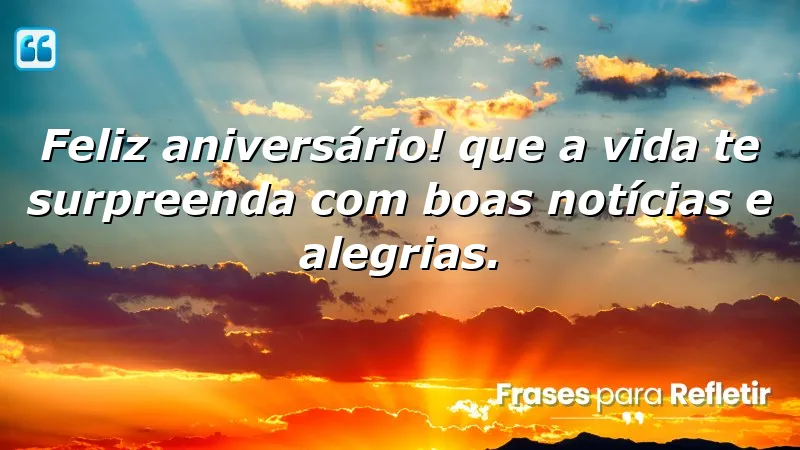 Feliz aniversário! que a vida te surpreenda com boas notícias e alegrias.

Frases para Refletir